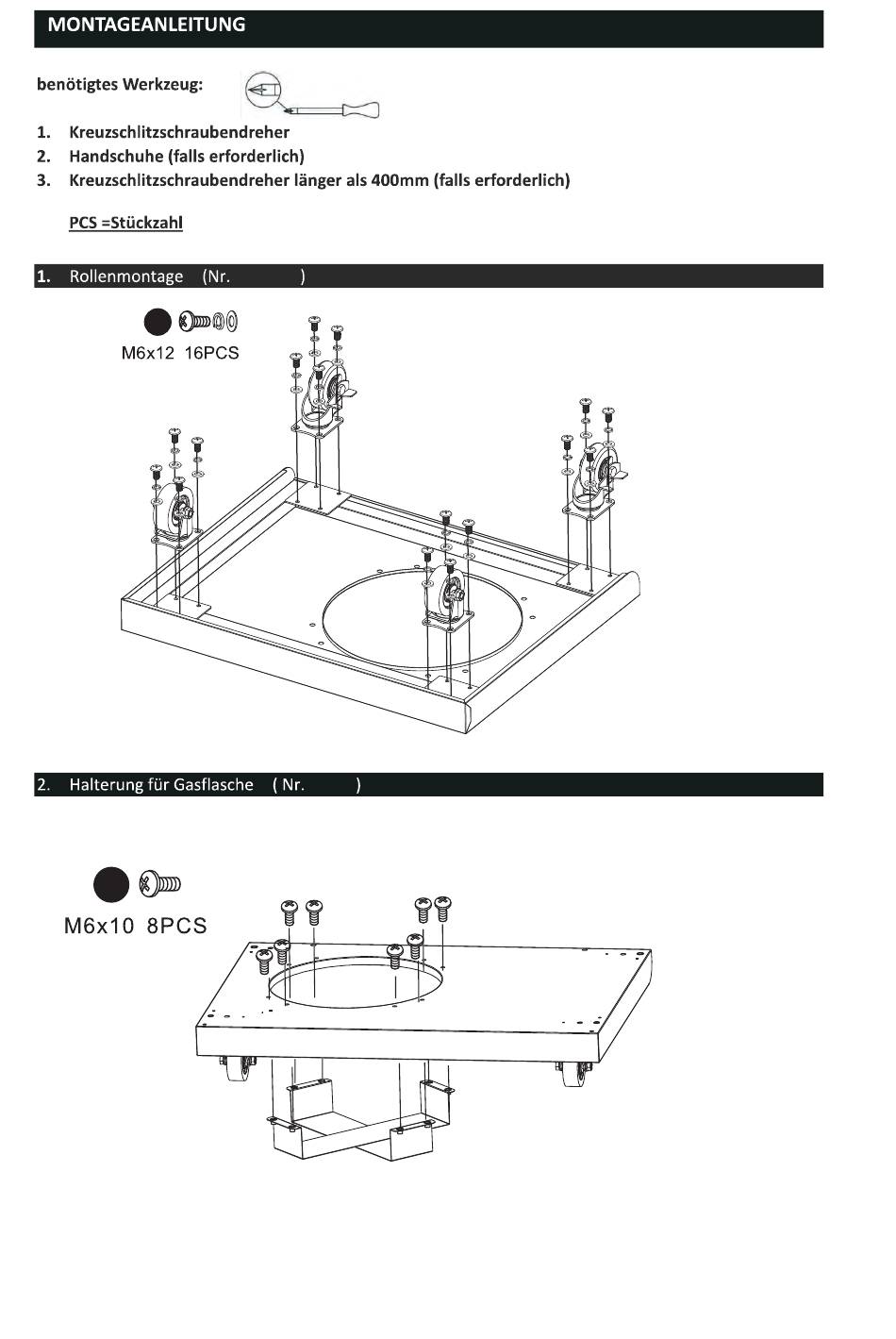 MONTAGEANLEITUNG

benötigtes Werkzeug:

1. Kreuzschlitzschraubendreher
2. Handschuhe (falls erforderlich)
3. Kreuzschlitzschraubendreher länger als 400mm (falls erforderlich)

PCS =Stückzahl

1. Rollenmontage (Nr. )

M6x12 16PCS

2. Halterung für Gasflasche ( Nr. )

M6x10 8PCS